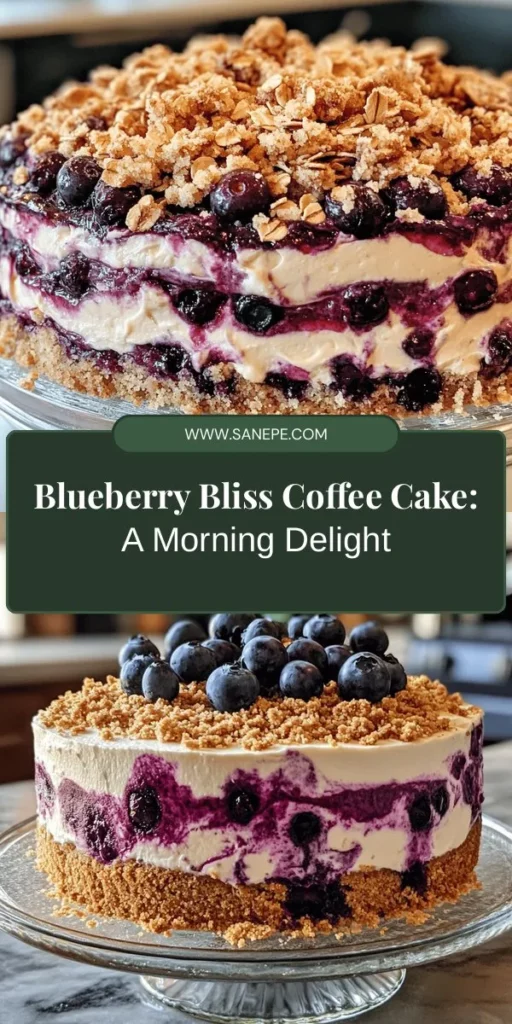 WWW.SANEPE.COM

Blueberry Bliss Coffee Cake:
A Morning Delight